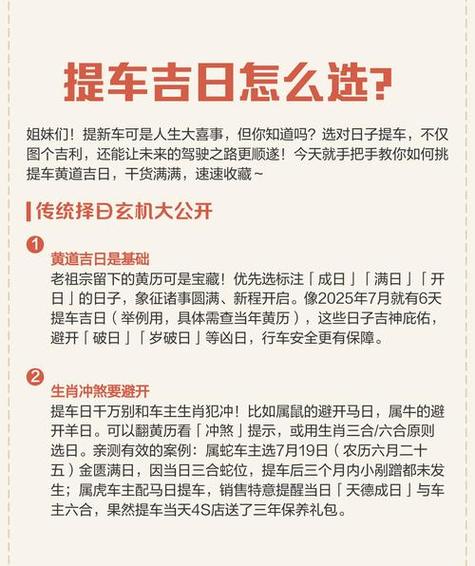 提车吉日怎么选?

姐妹们！提新车可是人生大喜事，但你知道吗？选对日子提车，不仅图个吉利，还能让未来的驾驶之路更顺遂！今天就手把手教你如何挑提车黄道吉日，干货满满，速速收藏~

传统择日玄机大公开

1
黄道吉日是基础
老祖宗留下的黄历可是宝藏！优先选标注「成日」「满日」「开日」的日子，象征诸事圆满、新程开启。像2025年7月就有6天提车吉日（举例用，具体需查当年黄历），这些日子吉神庇佑，避开「破日」「岁破日」等凶日，行车安全更有保障。

2
生肖冲煞要避开
提车日千万别和车主生肖犯冲！比如属鼠的避开马日，属牛的避开羊日。可以翻黄历看「冲煞」提示，或用生肖三合/六合原则选日。亲测有效的案例：属蛇车主选7月19日（农历六月二十五）金匮满日，因当日三合蛇位，提车后三个月内小剐蹭都未发生；属虎车主配马日提车，销售特意提醒当日「天德成日」与车主六合，果然提车当天4S店送了三年保养礼包。